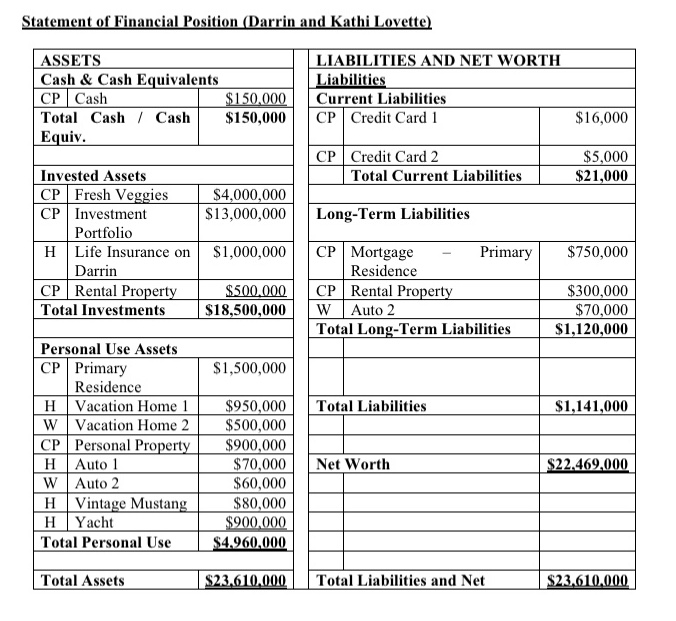 Statement of Financial Position (Darrin and Kathi Lovette)

| ASSETS | | |
|---|---|---|
| Cash & Cash Equivalents | | |
| CP | Cash | $150,000 |
| Total Cash / Cash Equiv. | | $150,000 |
| | | |
| Invested Assets | | |
| CP | Fresh Veggies | $4,000,000 |
| CP | Investment Portfolio | $13,000,000 |
| H | Life Insurance on Darrin | $1,000,000 |
| CP | Rental Property | $500,000 |
| Total Investments | | $18,500,000 |
| | | |
| Personal Use Assets | | |
| CP | Primary Residence | $1,500,000 |
| H | Vacation Home 1 | $950,000 |
| W | Vacation Home 2 | $500,000 |
| CP | Personal Property | $900,000 |
| H | Auto 1 | $70,000 |
| W | Auto 2 | $60,000 |
| H | Vintage Mustang | $80,000 |
| H | Yacht | $900,000 |
| Total Personal Use | | $4,960,000 |
| | | |
| Total Assets | | $23,610,000 |

| LIABILITIES AND NET WORTH | | |
|---|---|---|
| Liabilities | | |
| Current Liabilities | | |
| CP | Credit Card 1 | $16,000 |
| CP | Credit Card 2 | $5,000 |
| | Total Current Liabilities | $21,000 |
| | | |
| Long-Term Liabilities | | |
| CP | Mortgage – Primary Residence | $750,000 |
| CP | Rental Property | $300,000 |
| W | Auto 2 | $70,000 |
| Total Long-Term Liabilities | | $1,120,000 |
| | | |
| Total Liabilities | | $1,141,000 |
| | | |
| Net Worth | | $22,469,000 |
| | | |
| Total Liabilities and Net | | $23,610,000 |